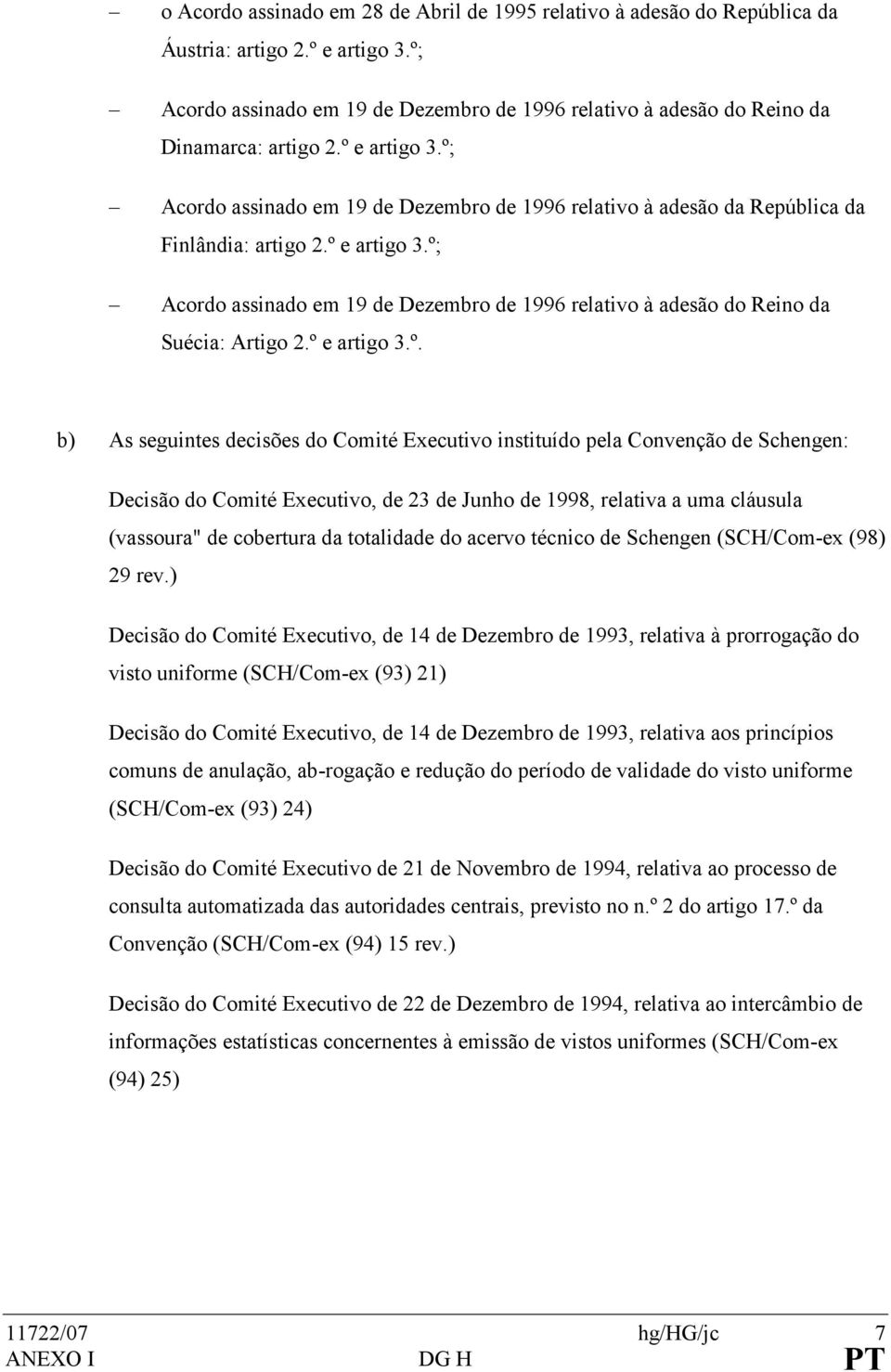 – o Acordo assinado em 28 de Abril de 1995 relativo à adesão do República da Áustria: artigo 2.º e artigo 3.º;

– Acordo assinado em 19 de Dezembro de 1996 relativo à adesão do Reino da Dinamarca: artigo 2.º e artigo 3.º;

– Acordo assinado em 19 de Dezembro de 1996 relativo à adesão da República da Finlândia: artigo 2.º e artigo 3.º;

– Acordo assinado em 19 de Dezembro de 1996 relativo à adesão do Reino da Suécia: Artigo 2.º e artigo 3.º.

b) As seguintes decisões do Comité Executivo instituído pela Convenção de Schengen:

Decisão do Comité Executivo, de 23 de Junho de 1998, relativa a uma cláusula (vassoura" de cobertura da totalidade do acervo técnico de Schengen (SCH/Com-ex (98) 29 rev.)

Decisão do Comité Executivo, de 14 de Dezembro de 1993, relativa à prorrogação do visto uniforme (SCH/Com-ex (93) 21)

Decisão do Comité Executivo, de 14 de Dezembro de 1993, relativa aos princípios comuns de anulação, ab-rogação e redução do período de validade do visto uniforme (SCH/Com-ex (93) 24)

Decisão do Comité Executivo de 21 de Novembro de 1994, relativa ao processo de consulta automatizada das autoridades centrais, previsto no n.º 2 do artigo 17.º da Convenção (SCH/Com-ex (94) 15 rev.)

Decisão do Comité Executivo de 22 de Dezembro de 1994, relativa ao intercâmbio de informações estatísticas concernentes à emissão de vistos uniformes (SCH/Com-ex (94) 25)

11722/07 hg/HG/jc 7
ANEXO I DG H PT